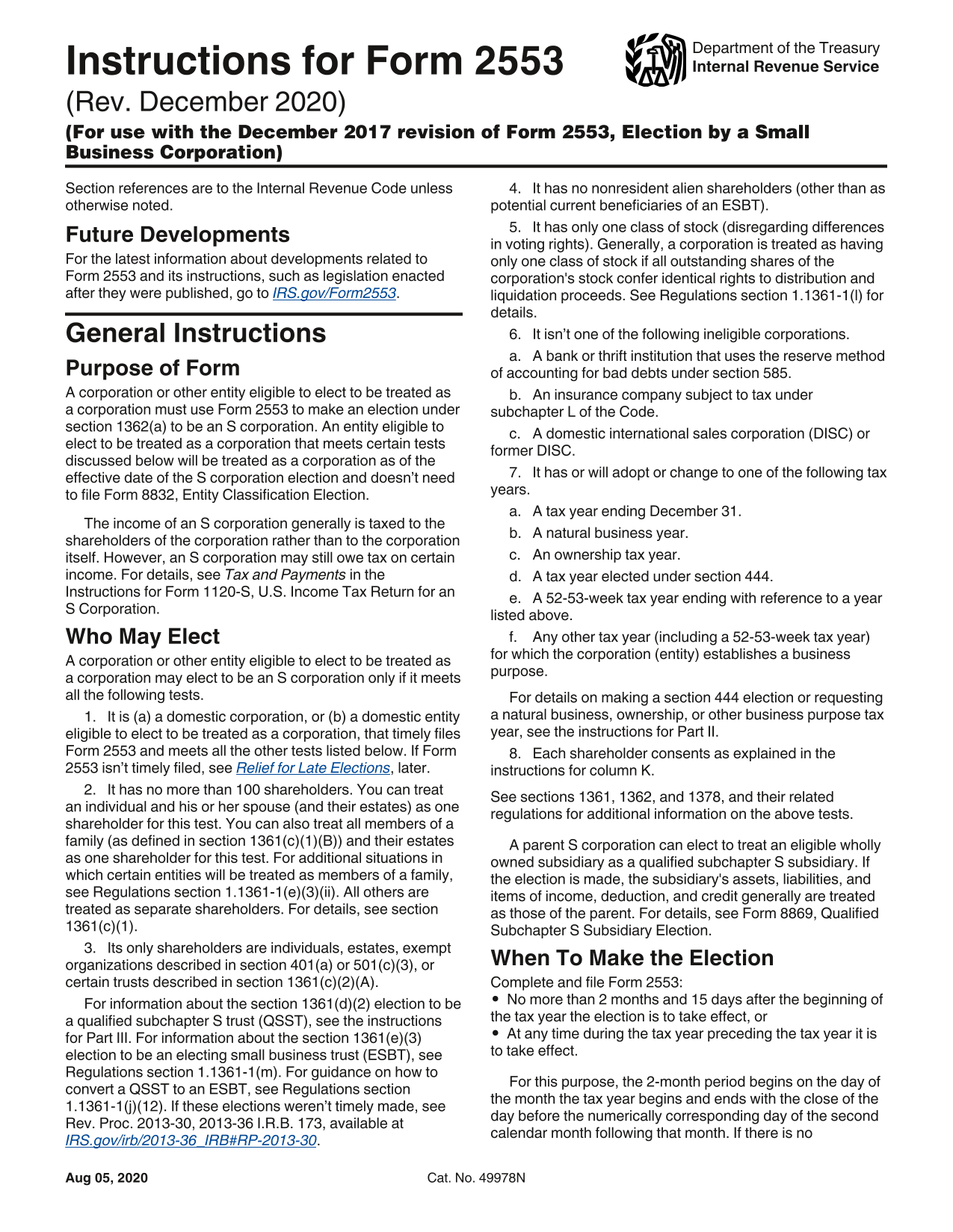 Instructions for Form 2553

Department of the Treasury
Internal Revenue Service

(Rev. December 2020)

(For use with the December 2017 revision of Form 2553, Election by a Small Business Corporation)

Section references are to the Internal Revenue Code unless otherwise noted.

Future Developments

For the latest information about developments related to Form 2553 and its instructions, such as legislation enacted after they were published, go to IRS.gov/Form2553.

General Instructions

Purpose of Form

A corporation or other entity eligible to elect to be treated as a corporation must use Form 2553 to make an election under section 1362(a) to be an S corporation. An entity eligible to elect to be treated as a corporation that meets certain tests discussed below will be treated as a corporation as of the effective date of the S corporation election and doesn't need to file Form 8832, Entity Classification Election.

The income of an S corporation generally is taxed to the shareholders of the corporation rather than to the corporation itself. However, an S corporation may still owe tax on certain income. For details, see Tax and Payments in the Instructions for Form 1120-S, U.S. Income Tax Return for an S Corporation.

Who May Elect

A corporation or other entity eligible to elect to be treated as a corporation may elect to be an S corporation only if it meets all the following tests.

1. It is (a) a domestic corporation, or (b) a domestic entity eligible to elect to be treated as a corporation, that timely files Form 2553 and meets all the other tests listed below. If Form 2553 isn't timely filed, see Relief for Late Elections, later.

2. It has no more than 100 shareholders. You can treat an individual and his or her spouse (and their estates) as one shareholder for this test. You can also treat all members of a family (as defined in section 1361(c)(1)(B)) and their estates as one shareholder for this test. For additional situations in which certain entities will be treated as members of a family, see Regulations section 1.1361-1(e)(3)(ii). All others are treated as separate shareholders. For details, see section 1361(c)(1).

3. Its only shareholders are individuals, estates, exempt organizations described in section 401(a) or 501(c)(3), or certain trusts described in section 1361(c)(2)(A).

For information about the section 1361(d)(2) election to be a qualified subchapter S trust (QSST), see the instructions for Part III. For information about the section 1361(e)(3) election to be an electing small business trust (ESBT), see Regulations section 1.1361-1(m). For guidance on how to convert a QSST to an ESBT, see Regulations section 1.1361-1(j)(12). If these elections weren't timely made, see Rev. Proc. 2013-30, 2013-36 I.R.B. 173, available at IRS.gov/irb/2013-36_IRB#RP-2013-30.

4. It has no nonresident alien shareholders (other than as potential current beneficiaries of an ESBT).

5. It has only one class of stock (disregarding differences in voting rights). Generally, a corporation is treated as having only one class of stock if all outstanding shares of the corporation's stock confer identical rights to distribution and liquidation proceeds. See Regulations section 1.1361-1(l) for details.

6. It isn't one of the following ineligible corporations.

a. A bank or thrift institution that uses the reserve method of accounting for bad debts under section 585.

b. An insurance company subject to tax under subchapter L of the Code.

c. A domestic international sales corporation (DISC) or former DISC.

7. It has or will adopt or change to one of the following tax years.

a. A tax year ending December 31.

b. A natural business year.

c. An ownership tax year.

d. A tax year elected under section 444.

e. A 52-53-week tax year ending with reference to a year listed above.

f. Any other tax year (including a 52-53-week tax year) for which the corporation (entity) establishes a business purpose.

For details on making a section 444 election or requesting a natural business, ownership, or other business purpose tax year, see the instructions for Part II.

8. Each shareholder consents as explained in the instructions for column K.

See sections 1361, 1362, and 1378, and their related regulations for additional information on the above tests.

A parent S corporation can elect to treat an eligible wholly owned subsidiary as a qualified subchapter S subsidiary. If the election is made, the subsidiary's assets, liabilities, and items of income, deduction, and credit generally are treated as those of the parent. For details, see Form 8869, Qualified Subchapter S Subsidiary Election.

When To Make the Election

Complete and file Form 2553:
• No more than 2 months and 15 days after the beginning of the tax year the election is to take effect, or
• At any time during the tax year preceding the tax year it is to take effect.

For this purpose, the 2-month period begins on the day of the month the tax year begins and ends with the close of the day before the numerically corresponding day of the second calendar month following that month. If there is no

Aug 05, 2020

Cat. No. 49978N